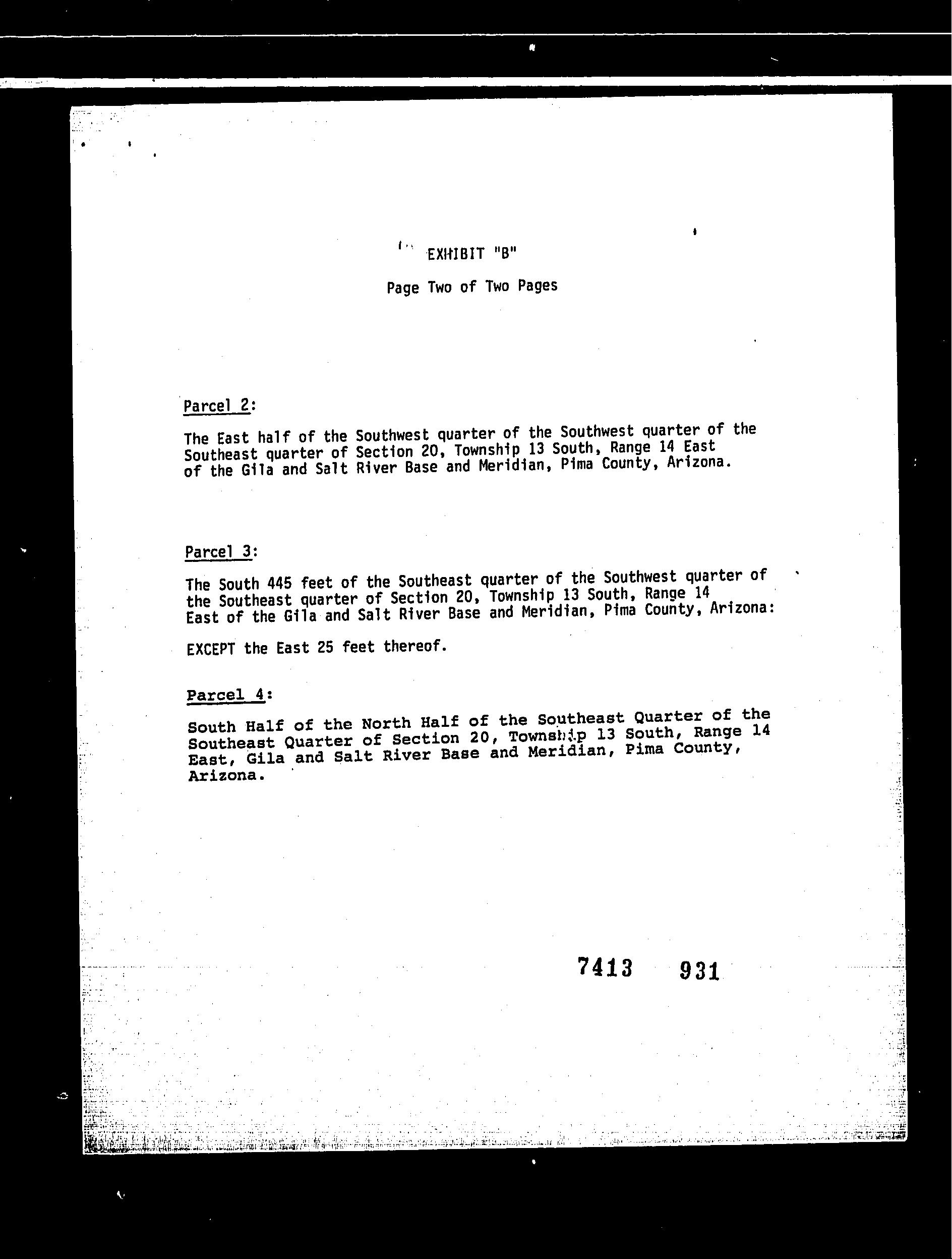 EXHIBIT "B"

Page Two of Two Pages

Parcel 2:

The East half of the Southwest quarter of the Southwest quarter of the Southeast quarter of Section 20, Township 13 South, Range 14 East of the Gila and Salt River Base and Meridian, Pima County, Arizona.

Parcel 3:

The South 445 feet of the Southeast quarter of the Southwest quarter of the Southeast quarter of Section 20, Township 13 South, Range 14 East of the Gila and Salt River Base and Meridian, Pima County, Arizona:

EXCEPT the East 25 feet thereof.

Parcel 4:

South Half of the North Half of the Southeast Quarter of the Southeast Quarter of Section 20, Township 13 South, Range 14 East, Gila and Salt River Base and Meridian, Pima County, Arizona.

7413 931